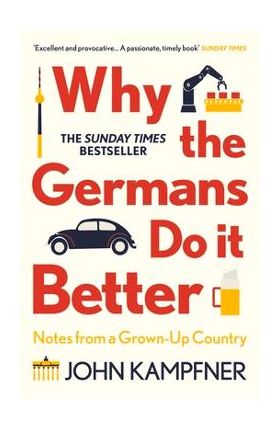 'Excellent and provocative... A passionate, timely book' SUNDAY TIMES

Why the Germans Do it Better

THE SUNDAY TIMES BESTSELLER

Notes from a Grown-Up Country

JOHN KAMPFNER